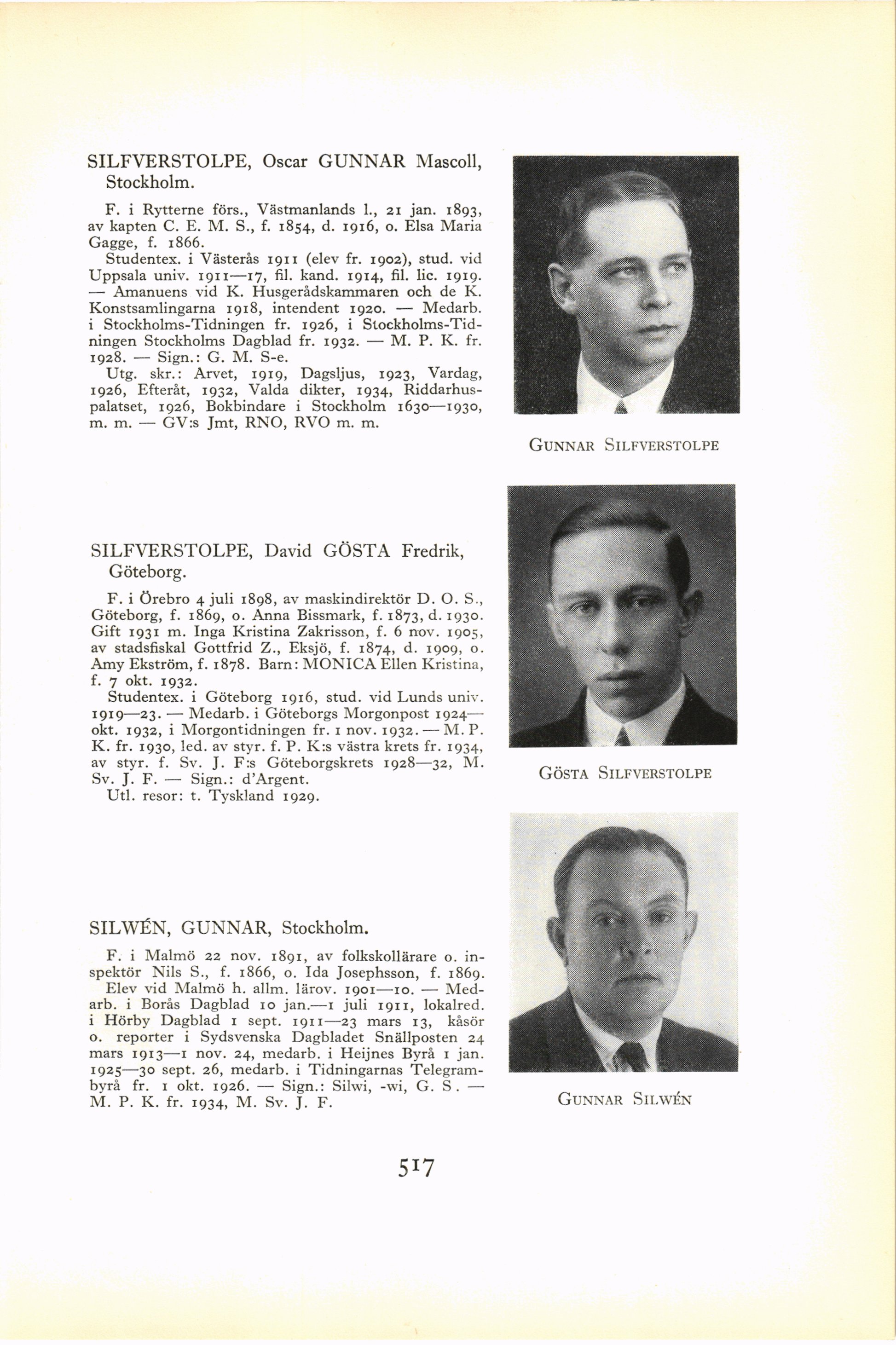 SILFVERSTOLPE, Oscar GUNNAR Mascoll, Stockholm.

F. i Rytterne förs., Västmanlands l., 21 jan. 1893, av kapten C. E. M. S., f. 1854, d. 1916, o. Elsa Maria Gagge, f. 1866.
Studentex. i Västerås 1911 (elev fr. 1902), stud. vid Uppsala univ. 1911—17, fil. kand. 1914, fil. lic. 1919. — Amanuens vid K. Husgerådskammaren och de K. Konstsamlingarna 1918, intendent 1920. — Medarb. i Stockholms-Tidningen fr. 1926, i Stockholms-Tidningen Stockholms Dagblad fr. 1932. — M. P. K. fr. 1928. — Sign.: G. M. S-e.
Utg. skr.: Arvet, 1919, Dagsljus, 1923, Vardag, 1926, Efteråt, 1932, Valda dikter, 1934, Riddarhuspalatset, 1926, Bokbindare i Stockholm 1630—1930, m. m. — GV:s Jmt, RNO, RVO m. m.

GUNNAR SILFVERSTOLPE

SILFVERSTOLPE, David GÖSTA Fredrik, Göteborg.

F. i Örebro 4 juli 1898, av maskindirektör D. O. S., Göteborg, f. 1869, o. Anna Bissmark, f. 1873, d. 1930. Gift 1931 m. Inga Kristina Zakrisson, f. 6 nov. 1905, av stadsfiskal Gottfrid Z., Eksjö, f. 1874, d. 1909, o. Amy Ekström, f. 1878. Barn: MONICA Ellen Kristina, f. 7 okt. 1932.
Studentex. i Göteborg 1916, stud. vid Lunds univ. 1919—23. — Medarb. i Göteborgs Morgonpost 1924—okt. 1932, i Morgontidningen fr. 1 nov. 1932. — M. P. K. fr. 1930, led. av styr. f. P. K:s västra krets fr. 1934, av styr. f. Sv. J. F:s Göteborgskrets 1928—32, M. Sv. J. F. — Sign.: d'Argent.
Utl. resor: t. Tyskland 1929.

GÖSTA SILFVERSTOLPE

SILWÉN, GUNNAR, Stockholm.

F. i Malmö 22 nov. 1891, av folkskollärare o. inspektör Nils S., f. 1866, o. Ida Josephsson, f. 1869.
Elev vid Malmö h. allm. lärov. 1901—10. — Medarb. i Borås Dagblad 10 jan.—1 juli 1911, lokalred. i Hörby Dagblad 1 sept. 1911—23 mars 13, kåsör o. reporter i Sydsvenska Dagbladet Snällposten 24 mars 1913—1 nov. 24, medarb. i Heijnes Byrå 1 jan. 1925—30 sept. 26, medarb. i Tidningarnas Telegrambyrå fr. 1 okt. 1926. — Sign.: Silwi, -wi, G. S. — M. P. K. fr. 1934, M. Sv. J. F.

GUNNAR SILWÉN

517